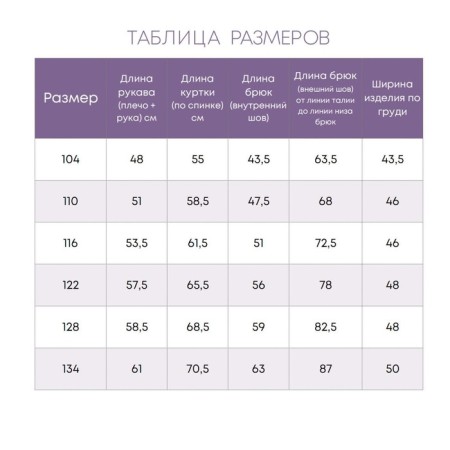 ТАБЛИЦА РАЗМЕРОВ

| Размер | Длина рукава (плечо + рука) см | Длина куртки (по спинке) см | Длина брюк (внутренний шов) | Длина брюк (внешний шов) от линии талии до линии низа брюк | Ширина изделия по груди |
|---|---|---|---|---|---|
| 104 | 48 | 55 | 43,5 | 63,5 | 43,5 |
| 110 | 51 | 58,5 | 47,5 | 68 | 46 |
| 116 | 53,5 | 61,5 | 51 | 72,5 | 46 |
| 122 | 57,5 | 65,5 | 56 | 78 | 48 |
| 128 | 58,5 | 68,5 | 59 | 82,5 | 48 |
| 134 | 61 | 70,5 | 63 | 87 | 50 |